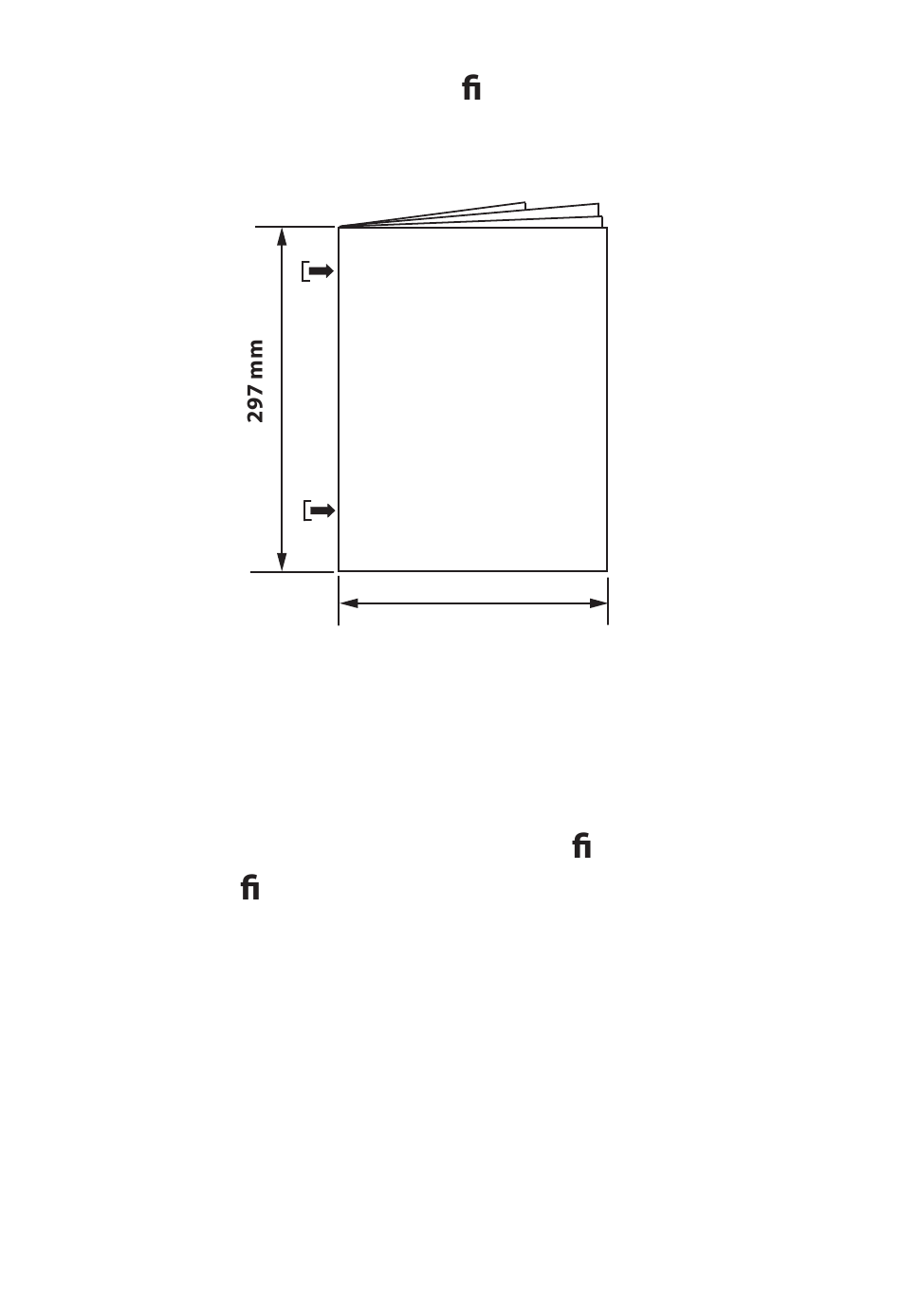 ﬁ

297 mm

ﬁ

ﬁ